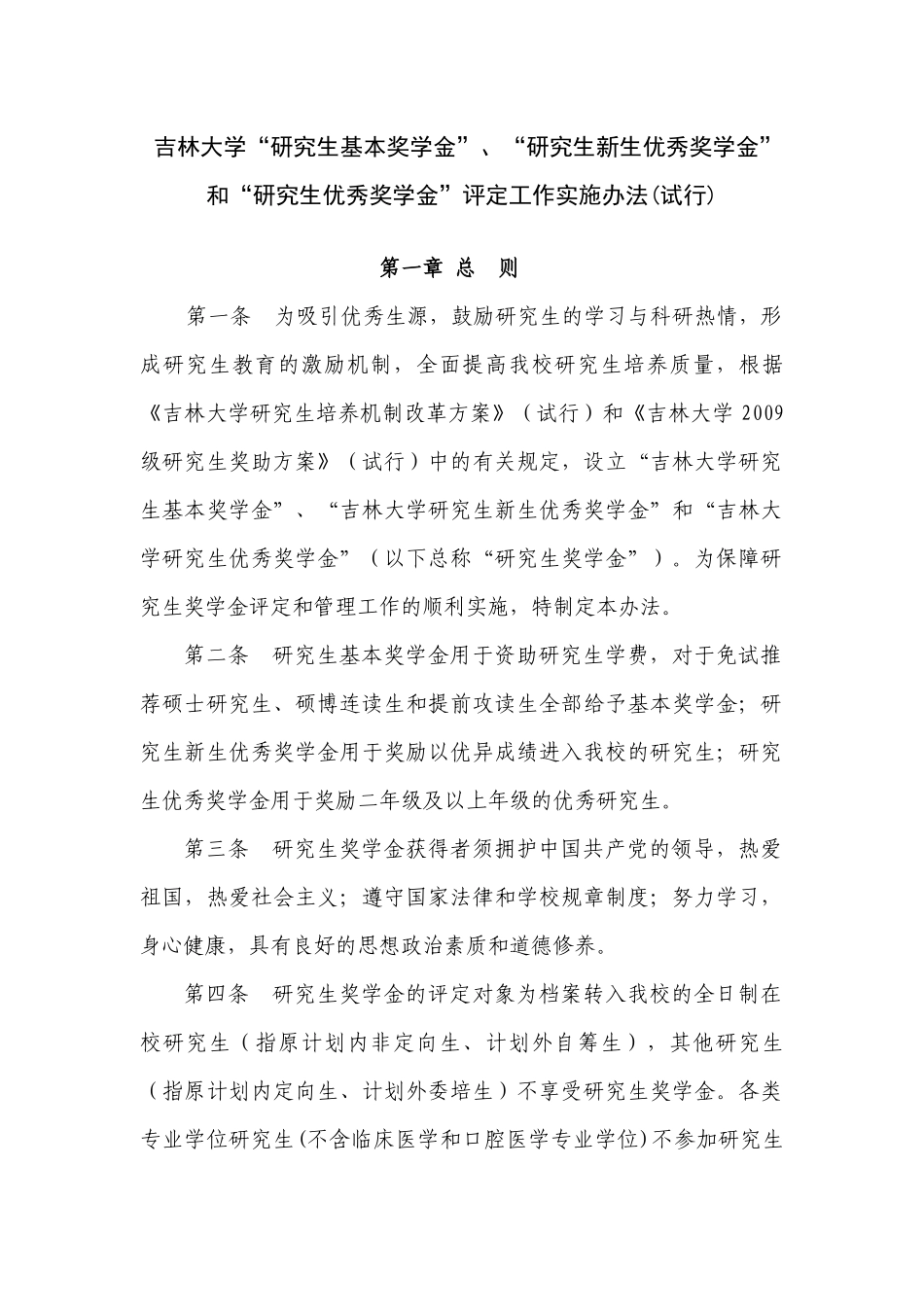 吉林大学“研究生基本奖学金”、“研究生新生优秀奖学金”和“研究生优秀奖学金”评定工作实施办法(试行)

第一章 总 则

第一条 为吸引优秀生源，鼓励研究生的学习与科研热情，形成研究生教育的激励机制，全面提高我校研究生培养质量，根据《吉林大学研究生培养机制改革方案》（试行）和《吉林大学 2009 级研究生奖助方案》（试行）中的有关规定，设立“吉林大学研究生基本奖学金”、“吉林大学研究生新生优秀奖学金”和“吉林大学研究生优秀奖学金”（以下总称“研究生奖学金”）。为保障研究生奖学金评定和管理工作的顺利实施，特制定本办法。

第二条 研究生基本奖学金用于资助研究生学费，对于免试推荐硕士研究生、硕博连读生和提前攻读生全部给予基本奖学金；研究生新生优秀奖学金用于奖励以优异成绩进入我校的研究生；研究生优秀奖学金用于奖励二年级及以上年级的优秀研究生。

第三条 研究生奖学金获得者须拥护中国共产党的领导，热爱祖国，热爱社会主义；遵守国家法律和学校规章制度；努力学习，身心健康，具有良好的思想政治素质和道德修养。

第四条 研究生奖学金的评定对象为档案转入我校的全日制在校研究生（指原计划内非定向生、计划外自筹生），其他研究生（指原计划内定向生、计划外委培生）不享受研究生奖学金。各类专业学位研究生(不含临床医学和口腔医学专业学位)不参加研究生